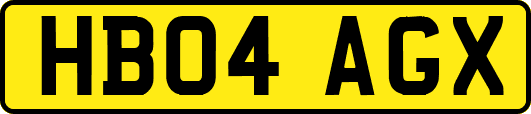 HB04 AGX